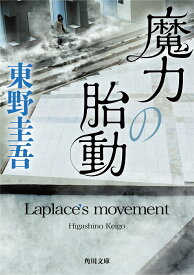 魔力の胎動

東野圭吾

Laplace's movement

Higashino Keigo

角川文庫